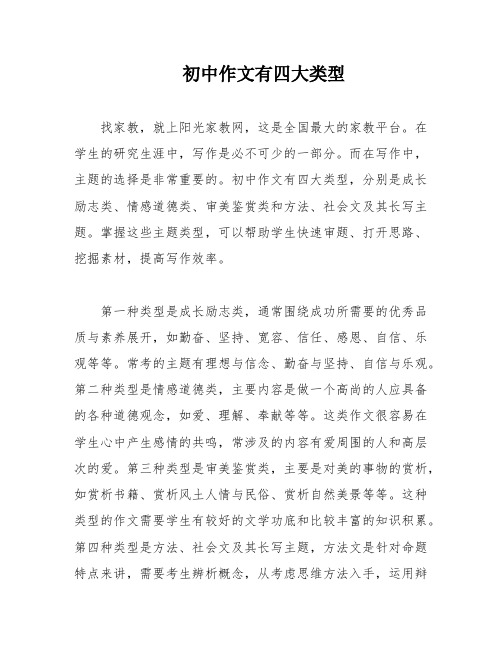 初中作文有四大类型

找家教，就上阳光家教网，这是全国最大的家教平台。在学生的研究生涯中，写作是必不可少的一部分。而在写作中，主题的选择是非常重要的。初中作文有四大类型，分别是成长励志类、情感道德类、审美鉴赏类和方法、社会文及其长写主题。掌握这些主题类型，可以帮助学生快速审题、打开思路、挖掘素材，提高写作效率。

第一种类型是成长励志类，通常围绕成功所需要的优秀品质与素养展开，如勤奋、坚持、宽容、信任、感恩、自信、乐观等等。常考的主题有理想与信念、勤奋与坚持、自信与乐观。第二种类型是情感道德类，主要内容是做一个高尚的人应具备的各种道德观念，如爱、理解、奉献等等。这类作文很容易在学生心中产生感情的共鸣，常涉及的内容有爱周围的人和高层次的爱。第三种类型是审美鉴赏类，主要是对美的事物的赏析，如赏析书籍、赏析风土人情与民俗、赏析自然美景等等。这种类型的作文需要学生有较好的文学功底和比较丰富的知识积累。第四种类型是方法、社会文及其长写主题，方法文是针对命题特点来讲，需要考生辨析概念，从考虑思维方法入手，运用辩